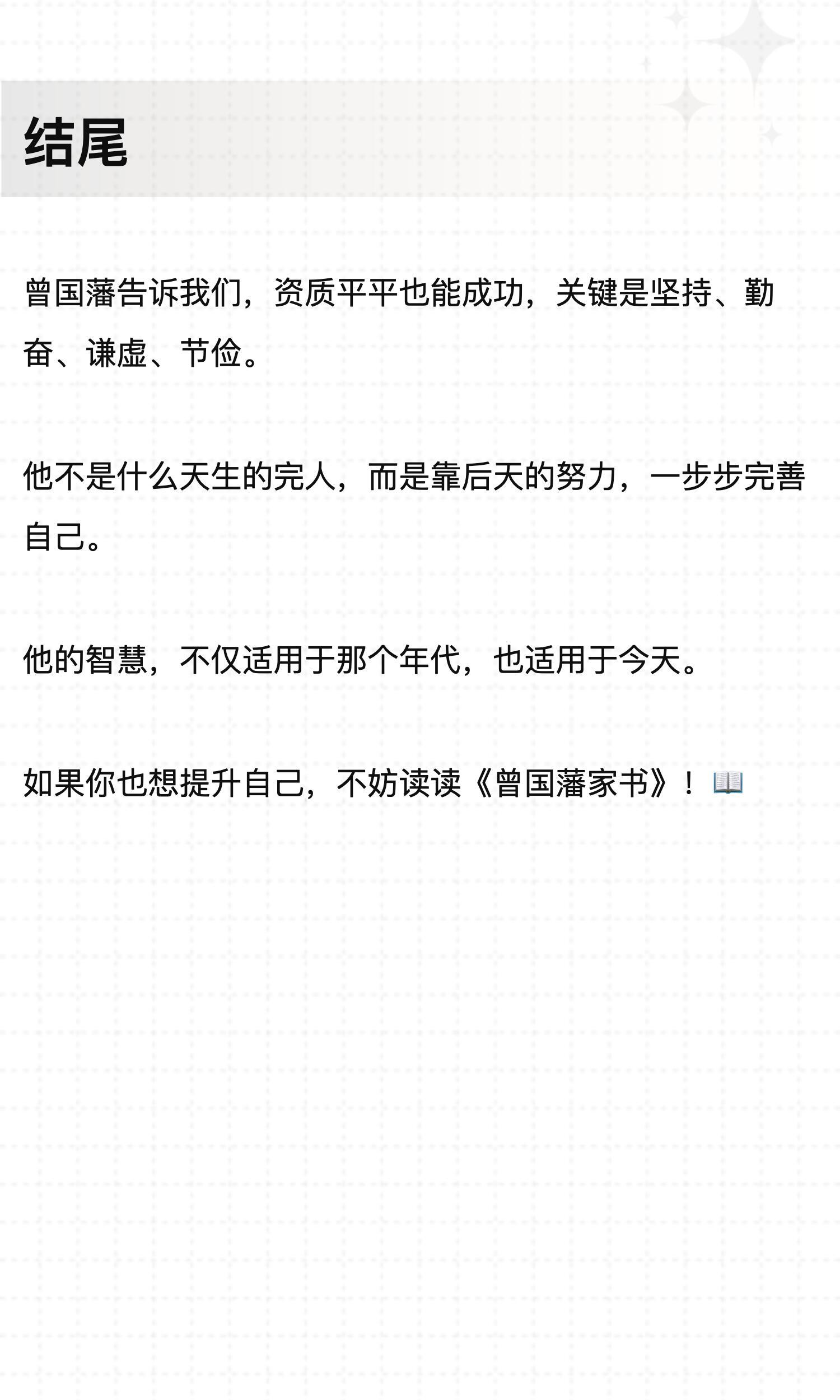 结尾

曾国藩告诉我们，资质平平也能成功，关键是坚持、勤奋、谦虚、节俭。

他不是什么天生的完人，而是靠后天的努力，一步步完善自己。

他的智慧，不仅适用于那个年代，也适用于今天。

如果你也想提升自己，不妨读读《曾国藩家书》！📖